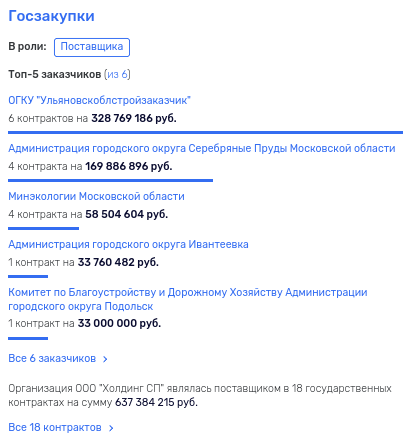 Госзакупки

В роли: Поставщика

Топ-5 заказчиков (из 6)

ОГКУ "Ульяновскоблстройзаказчик"
6 контрактов на 328 769 186 руб.

Администрация городского округа Серебряные Пруды Московской области
4 контракта на 169 886 896 руб.

Минэкологии Московской области
4 контракта на 58 504 604 руб.

Администрация городского округа Ивантеевка
1 контракт на 33 760 482 руб.

Комитет по Благоустройству и Дорожному Хозяйству Администрации городского округа Подольск
1 контракт на 33 000 000 руб.

Все 6 заказчиков >

Организация ООО "Холдинг СП" являлась поставщиком в 18 государственных контрактах на сумму 637 384 215 руб.

Все 18 контрактов >